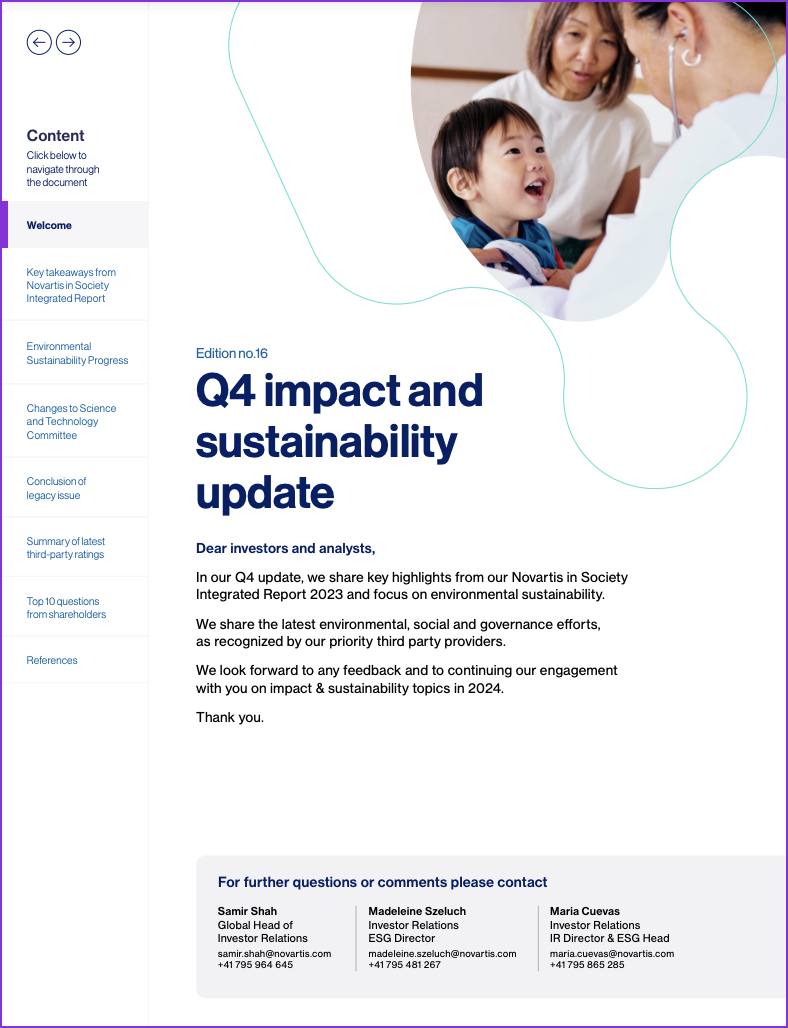 Content
Click below to navigate through the document

Welcome

Key takeaways from Novartis in Society Integrated Report

Environmental Sustainability Progress

Changes to Science and Technology Committee

Conclusion of legacy issue

Summary of latest third-party ratings

Top 10 questions from shareholders

References

Edition no.16

Q4 impact and sustainability update

Dear investors and analysts,

In our Q4 update, we share key highlights from our Novartis in Society Integrated Report 2023 and focus on environmental sustainability.

We share the latest environmental, social and governance efforts, as recognized by our priority third party providers.

We look forward to any feedback and to continuing our engagement with you on impact & sustainability topics in 2024.

Thank you.

For further questions or comments please contact

Samir Shah
Global Head of Investor Relations
samir.shah@novartis.com
+41 795 964 645

Madeleine Szeluch
Investor Relations ESG Director
madeleine.szeluch@novartis.com
+41 795 481 267

Maria Cuevas
Investor Relations IR Director & ESG Head
maria.cuevas@novartis.com
+41 795 865 285